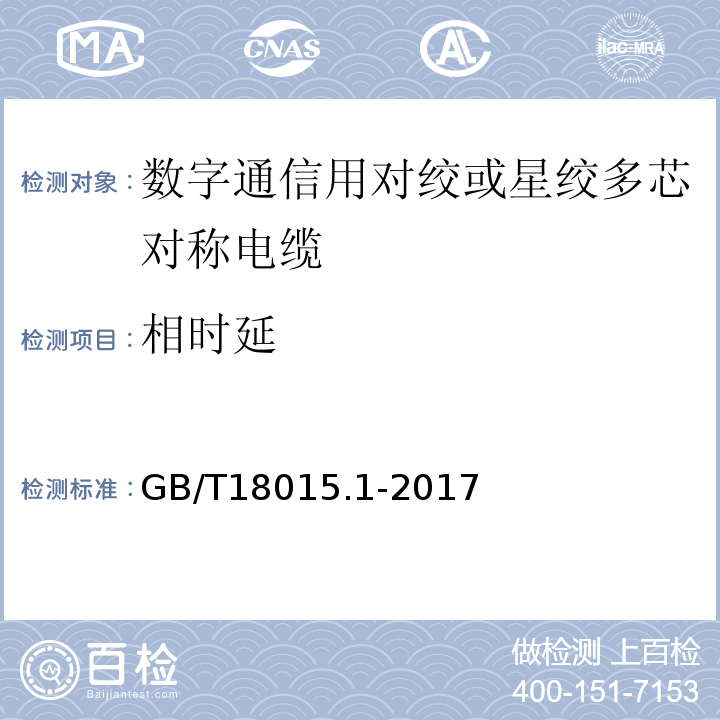 MA CNAS AL ilac-MRA

检测对象：数字通信用对绞或星绞多芯对称电缆

检测项目：相时延

检测标准：GB/T18015.1-2017

百检
Baijiantest.com

做检测 上百检
400-151-7153